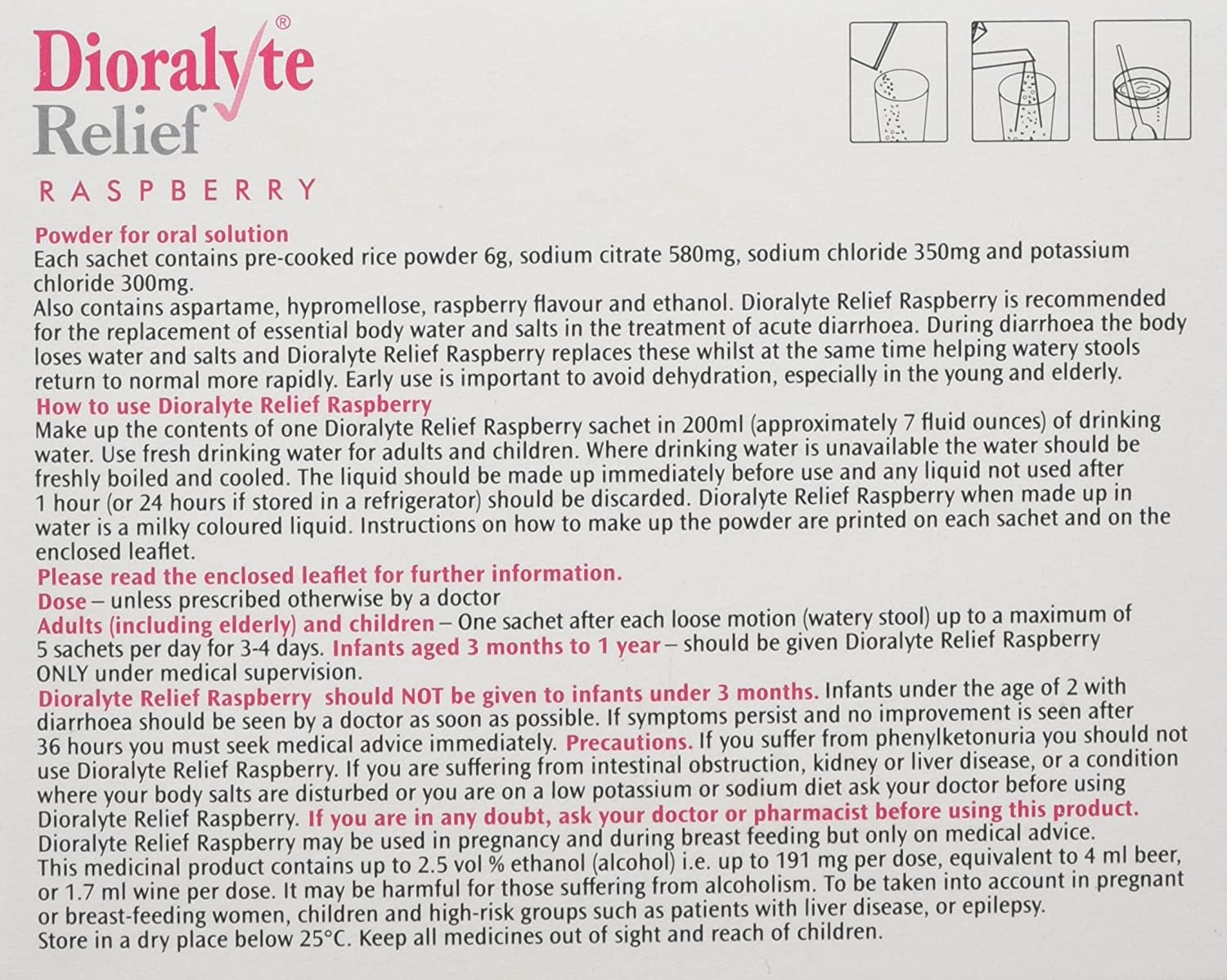 Dioralyte®
Relief

RASPBERRY

Powder for oral solution
Each sachet contains pre-cooked rice powder 6g, sodium citrate 580mg, sodium chloride 350mg and potassium chloride 300mg.
Also contains aspartame, hypromellose, raspberry flavour and ethanol. Dioralyte Relief Raspberry is recommended for the replacement of essential body water and salts in the treatment of acute diarrhoea. During diarrhoea the body loses water and salts and Dioralyte Relief Raspberry replaces these whilst at the same time helping watery stools return to normal more rapidly. Early use is important to avoid dehydration, especially in the young and elderly.
How to use Dioralyte Relief Raspberry
Make up the contents of one Dioralyte Relief Raspberry sachet in 200ml (approximately 7 fluid ounces) of drinking water. Use fresh drinking water for adults and children. Where drinking water is unavailable the water should be freshly boiled and cooled. The liquid should be made up immediately before use and any liquid not used after 1 hour (or 24 hours if stored in a refrigerator) should be discarded. Dioralyte Relief Raspberry when made up in water is a milky coloured liquid. Instructions on how to make up the powder are printed on each sachet and on the enclosed leaflet.
Please read the enclosed leaflet for further information.
Dose – unless prescribed otherwise by a doctor
Adults (including elderly) and children – One sachet after each loose motion (watery stool) up to a maximum of 5 sachets per day for 3-4 days. Infants aged 3 months to 1 year – should be given Dioralyte Relief Raspberry ONLY under medical supervision.
Dioralyte Relief Raspberry should NOT be given to infants under 3 months. Infants under the age of 2 with diarrhoea should be seen by a doctor as soon as possible. If symptoms persist and no improvement is seen after 36 hours you must seek medical advice immediately. Precautions. If you suffer from phenylketonuria you should not use Dioralyte Relief Raspberry. If you are suffering from intestinal obstruction, kidney or liver disease, or a condition where your body salts are disturbed or you are on a low potassium or sodium diet ask your doctor before using Dioralyte Relief Raspberry. If you are in any doubt, ask your doctor or pharmacist before using this product.
Dioralyte Relief Raspberry may be used in pregnancy and during breast feeding but only on medical advice.
This medicinal product contains up to 2.5 vol % ethanol (alcohol) i.e. up to 191 mg per dose, equivalent to 4 ml beer, or 1.7 ml wine per dose. It may be harmful for those suffering from alcoholism. To be taken into account in pregnant or breast-feeding women, children and high-risk groups such as patients with liver disease, or epilepsy.
Store in a dry place below 25°C. Keep all medicines out of sight and reach of children.